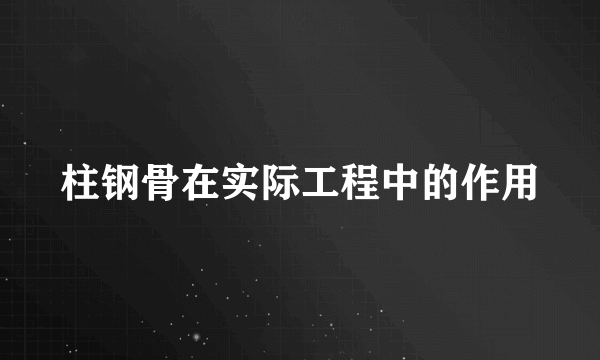 柱钢骨在实际工程中的作用